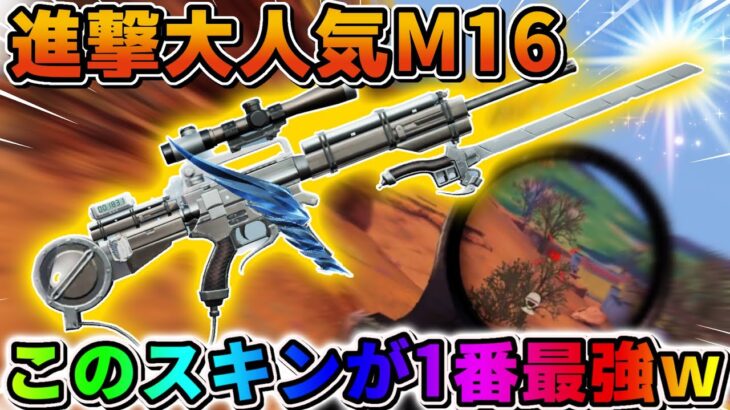 進撃大人気M16

このスキンが1番最強w